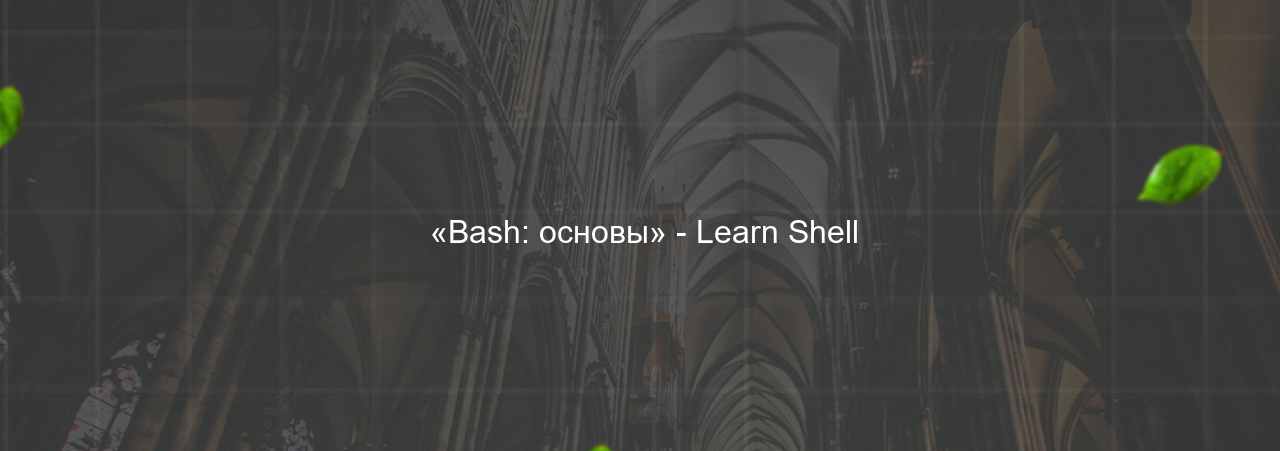 «Bash: основы» - Learn Shell